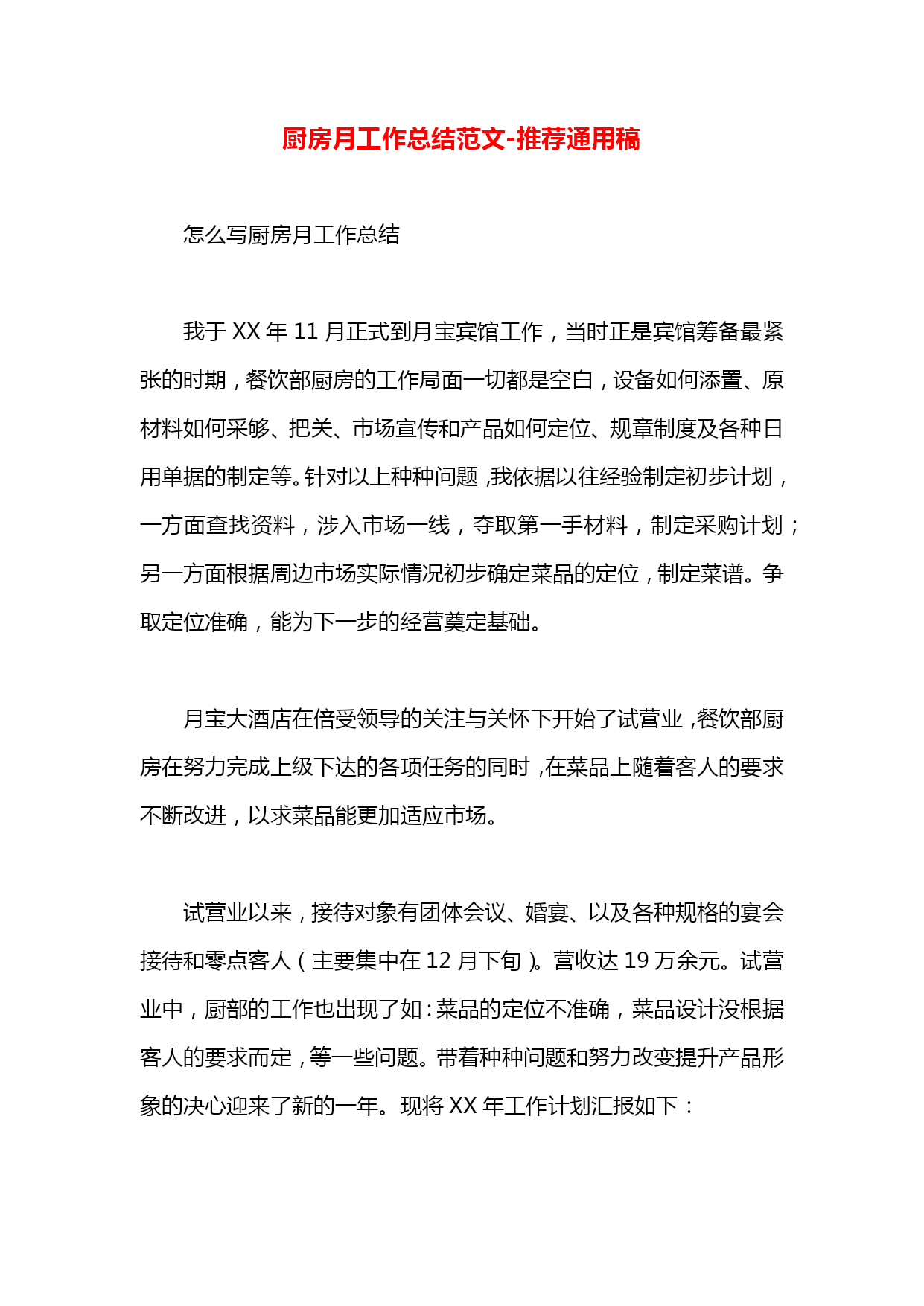 厨房月工作总结范文-推荐通用稿

怎么写厨房月工作总结

我于 XX 年 11 月正式到月宝宾馆工作，当时正是宾馆筹备最紧张的时期，餐饮部厨房的工作局面一切都是空白，设备如何添置、原材料如何采够、把关、市场宣传和产品如何定位、规章制度及各种日用单据的制定等。针对以上种种问题，我依据以往经验制定初步计划，一方面查找资料，涉入市场一线，夺取第一手材料，制定采购计划；另一方面根据周边市场实际情况初步确定菜品的定位，制定菜谱。争取定位准确，能为下一步的经营奠定基础。

月宝大酒店在倍受领导的关注与关怀下开始了试营业，餐饮部厨房在努力完成上级下达的各项任务的同时，在菜品上随着客人的要求不断改进，以求菜品能更加适应市场。

试营业以来，接待对象有团体会议、婚宴、以及各种规格的宴会接待和零点客人（主要集中在 12 月下旬）。营收达 19 万余元。试营业中，厨部的工作也出现了如：菜品的定位不准确，菜品设计没根据客人的要求而定，等一些问题。带着种种问题和努力改变提升产品形象的决心迎来了新的一年。现将 XX 年工作计划汇报如下：